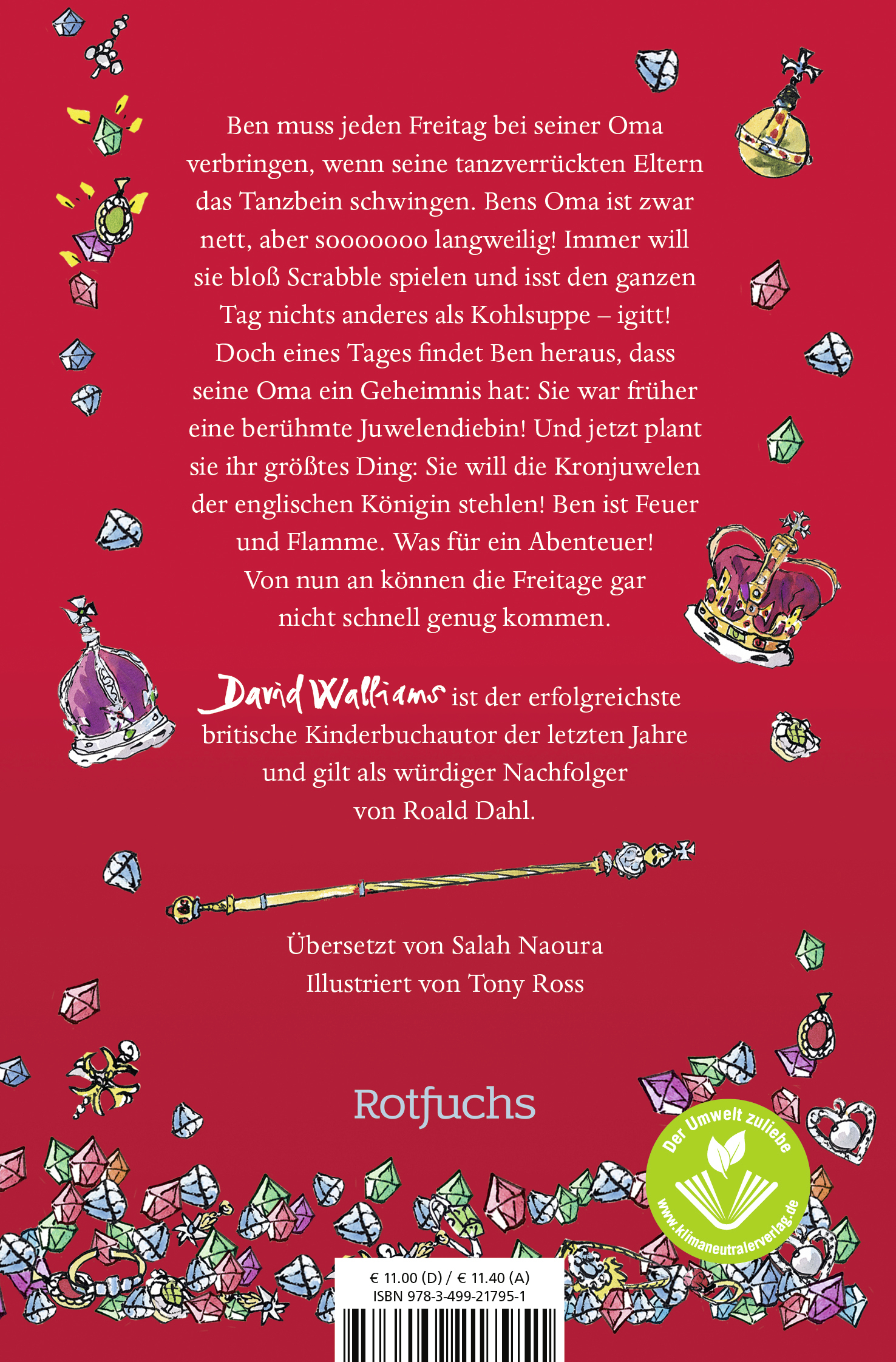 Ben muss jeden Freitag bei seiner Oma verbringen, wenn seine tanzverrückten Eltern das Tanzbein schwingen. Bens Oma ist zwar nett, aber sooooooo langweilig! Immer will sie bloß Scrabble spielen und isst den ganzen Tag nichts anderes als Kohlsuppe – igitt! Doch eines Tages findet Ben heraus, dass seine Oma ein Geheimnis hat: Sie war früher eine berühmte Juwelendiebin! Und jetzt plant sie ihr größtes Ding: Sie will die Kronjuwelen der englischen Königin stehlen! Ben ist Feuer und Flamme. Was für ein Abenteuer! Von nun an können die Freitage gar nicht schnell genug kommen.

David Walliams ist der erfolgreichste britische Kinderbuchautor der letzten Jahre und gilt als würdiger Nachfolger von Roald Dahl.

Übersetzt von Salah Naoura
Illustriert von Tony Ross

Rotfuchs

Der Umwelt zuliebe
www.klimaneutralerverlag.de

€ 11.00 (D) / € 11.40 (A)
ISBN 978-3-499-21795-1